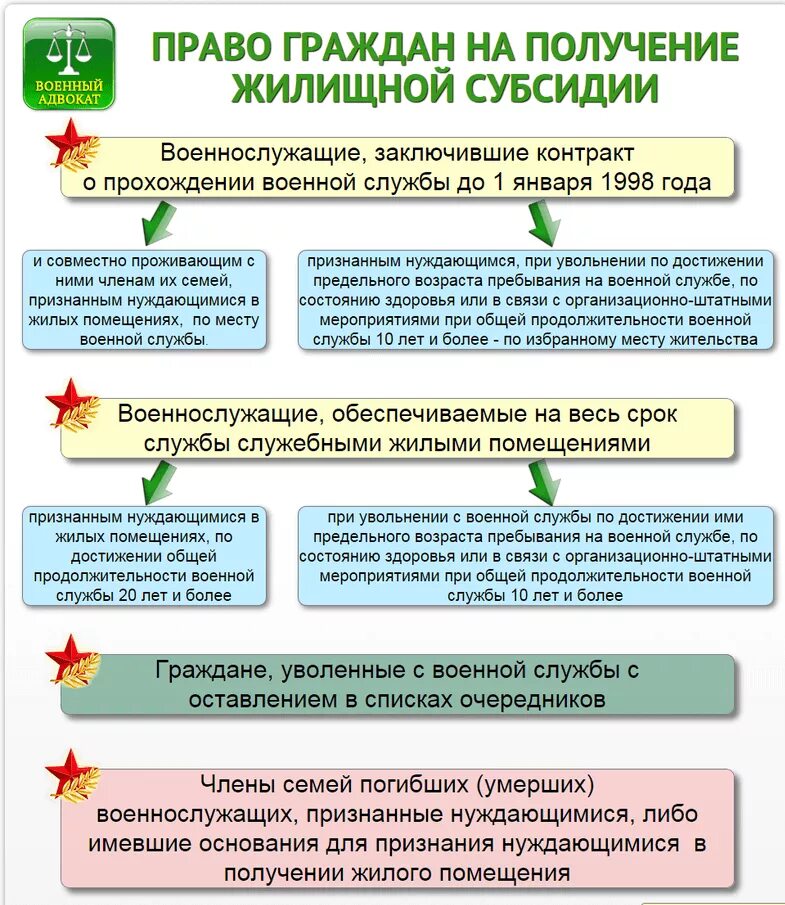 ВОЕННЫЙ АДВОКАТ

ПРАВО ГРАЖДАН НА ПОЛУЧЕНИЕ ЖИЛИЩНОЙ СУБСИДИИ

Военнослужащие, заключившие контракт о прохождении военной службы до 1 января 1998 года

и совместно проживающим с ними членам их семей, признанным нуждающимися в жилых помещениях, по месту военной службы.

признанным нуждающимся, при увольнении по достижении предельного возраста пребывания на военной службе, по состоянию здоровья или в связи с организационно-штатными мероприятиями при общей продолжительности военной службы 10 лет и более - по избранному месту жительства

Военнослужащие, обеспечиваемые на весь срок службы служебными жилыми помещениями

признанным нуждающимися в жилых помещениях, по достижении общей продолжительности военной службы 20 лет и более

при увольнении с военной службы по достижении ими предельного возраста пребывания на военной службе, по состоянию здоровья или в связи с организационно-штатными мероприятиями при общей продолжительности военной службы 10 лет и более

Граждане, уволенные с военной службы с оставлением в списках очередников

Члены семей погибших (умерших) военнослужащих, признанные нуждающимися, либо имевшие основания для признания нуждающимися в получении жилого помещения